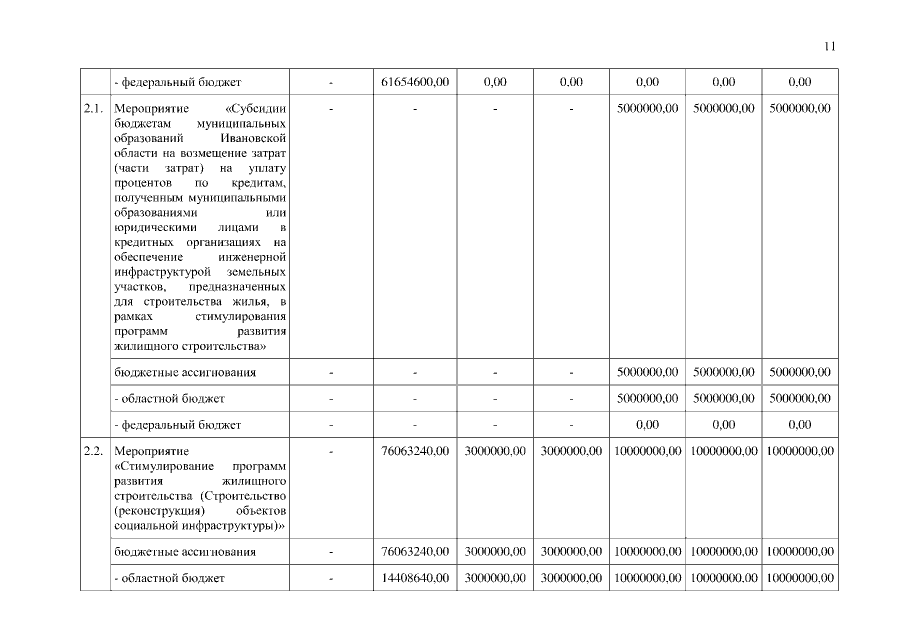 11

|  | - федеральный бюджет | - | 61654600,00 | 0,00 | 0,00 | 0,00 | 0,00 | 0,00 |
|---|---|---|---|---|---|---|---|---|
| 2.1. | Мероприятие «Субсидии бюджетам муниципальных образований Ивановской области на возмещение затрат (части затрат) на уплату процентов по кредитам, полученным муниципальными образованиями или юридическими лицами в кредитных организациях на обеспечение инженерной инфраструктурой земельных участков, предназначенных для строительства жилья, в рамках стимулирования программ развития жилищного строительства» | - | - | - | - | 5000000,00 | 5000000,00 | 5000000,00 |
|  | бюджетные ассигнования | - | - | - | - | 5000000,00 | 5000000,00 | 5000000,00 |
|  | - областной бюджет | - | - | - | - | 5000000,00 | 5000000,00 | 5000000,00 |
|  | - федеральный бюджет | - | - | - | - | 0,00 | 0,00 | 0,00 |
| 2.2. | Мероприятие «Стимулирование программ развития жилищного строительства (Строительство (реконструкция) объектов социальной инфраструктуры)» | - | 76063240,00 | 3000000,00 | 3000000,00 | 10000000,00 | 10000000,00 | 10000000,00 |
|  | бюджетные ассигнования | - | 76063240,00 | 3000000,00 | 3000000,00 | 10000000,00 | 10000000,00 | 10000000,00 |
|  | - областной бюджет | - | 14408640,00 | 3000000,00 | 3000000,00 | 10000000,00 | 10000000,00 | 10000000,00 |